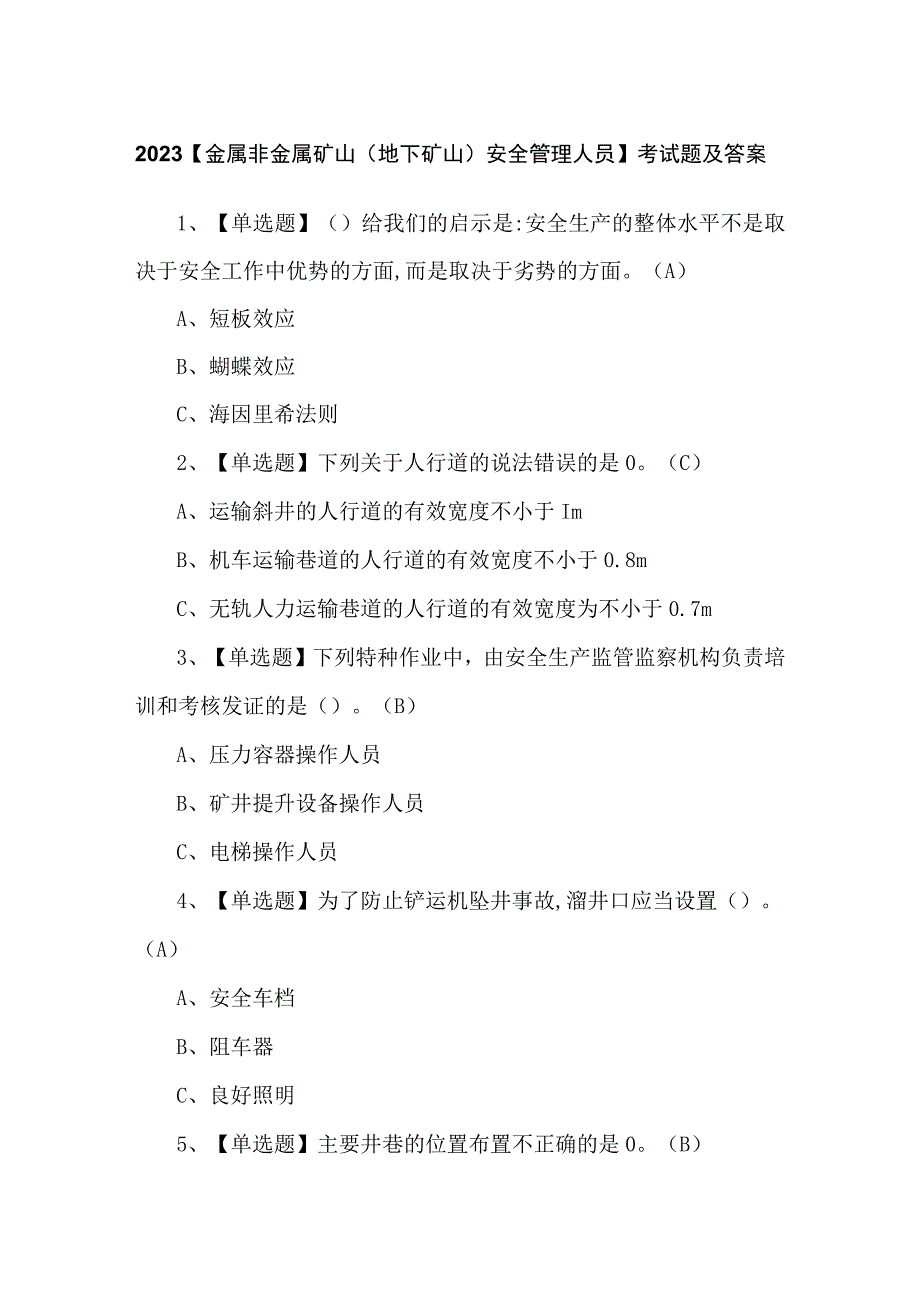 2023【金属非金属矿山（地下矿山）安全管理人员】考试题及答案

1、【单选题】（）给我们的启示是:安全生产的整体水平不是取决于安全工作中优势的方面,而是取决于劣势的方面。（A）

A、短板效应

B、蝴蝶效应

C、海因里希法则

2、【单选题】下列关于人行道的说法错误的是0。（C）

A、运输斜井的人行道的有效宽度不小于Im

B、机车运输巷道的人行道的有效宽度不小于0.8m

C、无轨人力运输巷道的人行道的有效宽度为不小于0.7m

3、【单选题】下列特种作业中，由安全生产监管监察机构负责培训和考核发证的是（）。（B）

A、压力容器操作人员

B、矿井提升设备操作人员

C、电梯操作人员

4、【单选题】为了防止铲运机坠井事故,溜井口应当设置（）。（A）

A、安全车档

B、阻车器

C、良好照明

5、【单选题】主要井巷的位置布置不正确的是0。（B）